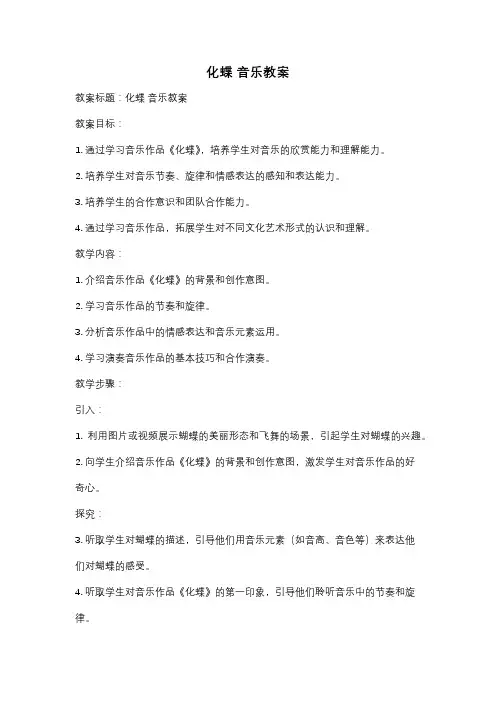 化蝶 音乐教案

教案标题：化蝶 音乐教案

教案目标：

1. 通过学习音乐作品《化蝶》，培养学生对音乐的欣赏能力和理解能力。

2. 培养学生对音乐节奏、旋律和情感表达的感知和表达能力。

3. 培养学生的合作意识和团队合作能力。

4. 通过学习音乐作品，拓展学生对不同文化艺术形式的认识和理解。

教学内容：

1. 介绍音乐作品《化蝶》的背景和创作意图。

2. 学习音乐作品的节奏和旋律。

3. 分析音乐作品中的情感表达和音乐元素运用。

4. 学习演奏音乐作品的基本技巧和合作演奏。

教学步骤：

引入：

1. 利用图片或视频展示蝴蝶的美丽形态和飞舞的场景，引起学生对蝴蝶的兴趣。

2. 向学生介绍音乐作品《化蝶》的背景和创作意图，激发学生对音乐作品的好奇心。

探究：

3. 听取学生对蝴蝶的描述，引导他们用音乐元素（如音高、音色等）来表达他们对蝴蝶的感受。

4. 听取学生对音乐作品《化蝶》的第一印象，引导他们聆听音乐中的节奏和旋律。